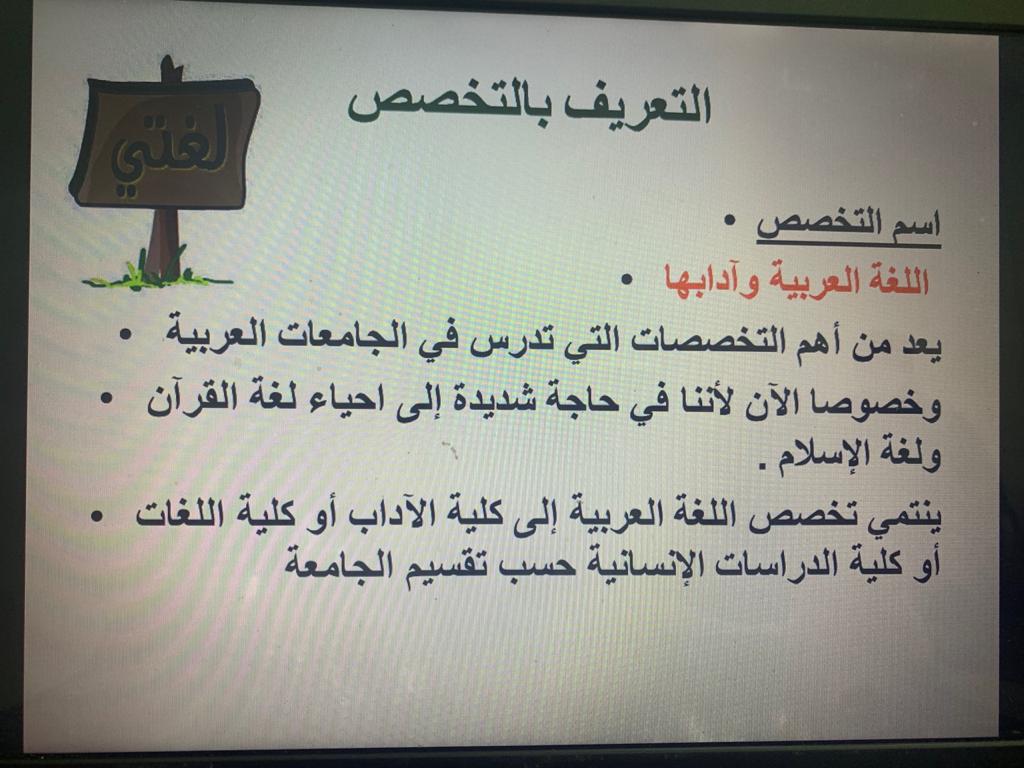 لغتي

التعريف بالتخصص

• اسم التخصص

• اللغة العربية وآدابها

• يعد من أهم التخصصات التي تدرس في الجامعات العربية

• وخصوصا الآن لأننا في حاجة شديدة إلى احياء لغة القرآن ولغة الإسلام .

• ينتمي تخصص اللغة العربية إلى كلية الآداب أو كلية اللغات أو كلية الدراسات الإنسانية حسب تقسيم الجامعة